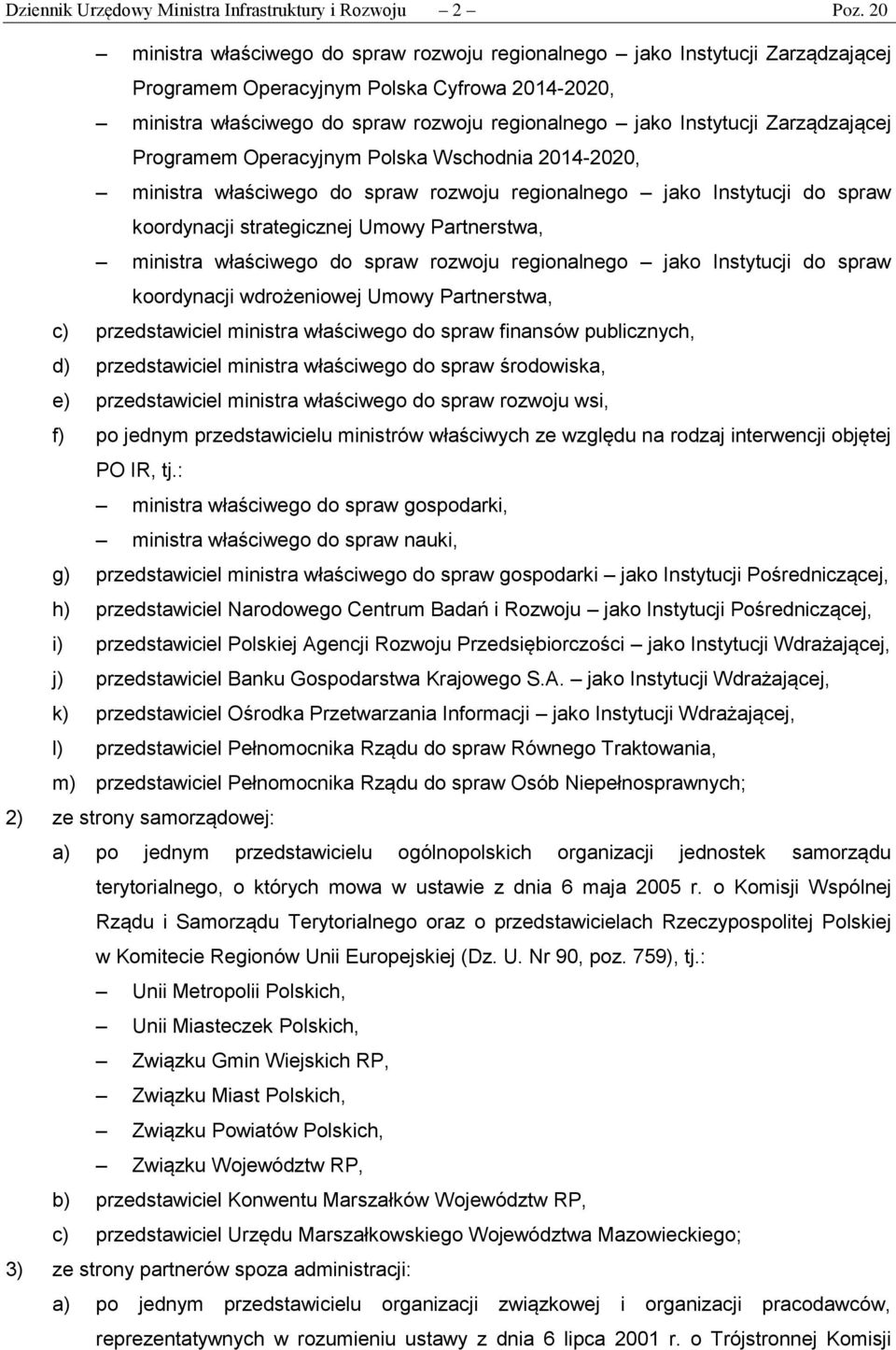 Dziennik Urzędowy Ministra Infrastruktury i Rozwoju – 2 – Poz. 20

– ministra właściwego do spraw rozwoju regionalnego – jako Instytucji Zarządzającej Programem Operacyjnym Polska Cyfrowa 2014-2020,

– ministra właściwego do spraw rozwoju regionalnego – jako Instytucji Zarządzającej Programem Operacyjnym Polska Wschodnia 2014-2020,

– ministra właściwego do spraw rozwoju regionalnego – jako Instytucji do spraw koordynacji strategicznej Umowy Partnerstwa,

– ministra właściwego do spraw rozwoju regionalnego – jako Instytucji do spraw koordynacji wdrożeniowej Umowy Partnerstwa,

c) przedstawiciel ministra właściwego do spraw finansów publicznych,

d) przedstawiciel ministra właściwego do spraw środowiska,

e) przedstawiciel ministra właściwego do spraw rozwoju wsi,

f) po jednym przedstawicielu ministrów właściwych ze względu na rodzaj interwencji objętej PO IR, tj.:

– ministra właściwego do spraw gospodarki,

– ministra właściwego do spraw nauki,

g) przedstawiciel ministra właściwego do spraw gospodarki – jako Instytucji Pośredniczącej,

h) przedstawiciel Narodowego Centrum Badań i Rozwoju – jako Instytucji Pośredniczącej,

i) przedstawiciel Polskiej Agencji Rozwoju Przedsiębiorczości – jako Instytucji Wdrażającej,

j) przedstawiciel Banku Gospodarstwa Krajowego S.A. – jako Instytucji Wdrażającej,

k) przedstawiciel Ośrodka Przetwarzania Informacji – jako Instytucji Wdrażającej,

l) przedstawiciel Pełnomocnika Rządu do spraw Równego Traktowania,

m) przedstawiciel Pełnomocnika Rządu do spraw Osób Niepełnosprawnych;

2) ze strony samorządowej:

a) po jednym przedstawicielu ogólnopolskich organizacji jednostek samorządu terytorialnego, o których mowa w ustawie z dnia 6 maja 2005 r. o Komisji Wspólnej Rządu i Samorządu Terytorialnego oraz o przedstawicielach Rzeczypospolitej Polskiej w Komitecie Regionów Unii Europejskiej (Dz. U. Nr 90, poz. 759), tj.:

– Unii Metropolii Polskich,

– Unii Miasteczek Polskich,

– Związku Gmin Wiejskich RP,

– Związku Miast Polskich,

– Związku Powiatów Polskich,

– Związku Województw RP,

b) przedstawiciel Konwentu Marszałków Województw RP,

c) przedstawiciel Urzędu Marszałkowskiego Województwa Mazowieckiego;

3) ze strony partnerów spoza administracji:

a) po jednym przedstawicielu organizacji związkowej i organizacji pracodawców, reprezentatywnych w rozumieniu ustawy z dnia 6 lipca 2001 r. o Trójstronnej Komisji